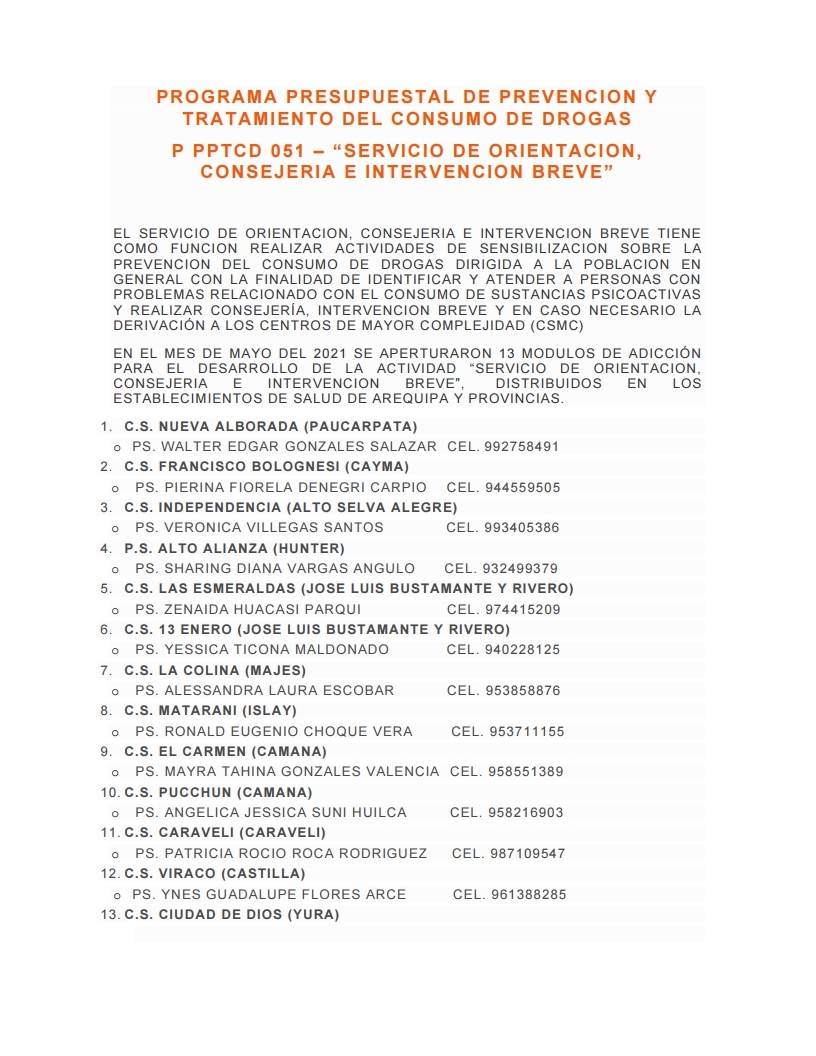 PROGRAMA PRESUPUESTAL DE PREVENCION Y TRATAMIENTO DEL CONSUMO DE DROGAS

P PPTCD 051 – “SERVICIO DE ORIENTACION, CONSEJERIA E INTERVENCION BREVE”

EL SERVICIO DE ORIENTACION, CONSEJERIA E INTERVENCION BREVE TIENE COMO FUNCION REALIZAR ACTIVIDADES DE SENSIBILIZACION SOBRE LA PREVENCION DEL CONSUMO DE DROGAS DIRIGIDA A LA POBLACION EN GENERAL CON LA FINALIDAD DE IDENTIFICAR Y ATENDER A PERSONAS CON PROBLEMAS RELACIONADO CON EL CONSUMO DE SUSTANCIAS PSICOACTIVAS Y REALIZAR CONSEJERÍA, INTERVENCION BREVE Y EN CASO NECESARIO LA DERIVACIÓN A LOS CENTROS DE MAYOR COMPLEJIDAD (CSMC)

EN EL MES DE MAYO DEL 2021 SE APERTURARON 13 MODULOS DE ADICCIÓN PARA EL DESARROLLO DE LA ACTIVIDAD “SERVICIO DE ORIENTACION, CONSEJERIA E INTERVENCION BREVE”, DISTRIBUIDOS EN LOS ESTABLECIMIENTOS DE SALUD DE AREQUIPA Y PROVINCIAS.

1. C.S. NUEVA ALBORADA (PAUCARPATA)
o PS. WALTER EDGAR GONZALES SALAZAR CEL. 992758491
2. C.S. FRANCISCO BOLOGNESI (CAYMA)
o PS. PIERINA FIORELA DENEGRI CARPIO CEL. 944559505
3. C.S. INDEPENDENCIA (ALTO SELVA ALEGRE)
o PS. VERONICA VILLEGAS SANTOS CEL. 993405386
4. P.S. ALTO ALIANZA (HUNTER)
o PS. SHARING DIANA VARGAS ANGULO CEL. 932499379
5. C.S. LAS ESMERALDAS (JOSE LUIS BUSTAMANTE Y RIVERO)
o PS. ZENAIDA HUACASI PARQUI CEL. 974415209
6. C.S. 13 ENERO (JOSE LUIS BUSTAMANTE Y RIVERO)
o PS. YESSICA TICONA MALDONADO CEL. 940228125
7. C.S. LA COLINA (MAJES)
o PS. ALESSANDRA LAURA ESCOBAR CEL. 953858876
8. C.S. MATARANI (ISLAY)
o PS. RONALD EUGENIO CHOQUE VERA CEL. 953711155
9. C.S. EL CARMEN (CAMANA)
o PS. MAYRA TAHINA GONZALES VALENCIA CEL. 958551389
10. C.S. PUCCHUN (CAMANA)
o PS. ANGELICA JESSICA SUNI HUILCA CEL. 958216903
11. C.S. CARAVELI (CARAVELI)
o PS. PATRICIA ROCIO ROCA RODRIGUEZ CEL. 987109547
12. C.S. VIRACO (CASTILLA)
o PS. YNES GUADALUPE FLORES ARCE CEL. 961388285
13. C.S. CIUDAD DE DIOS (YURA)